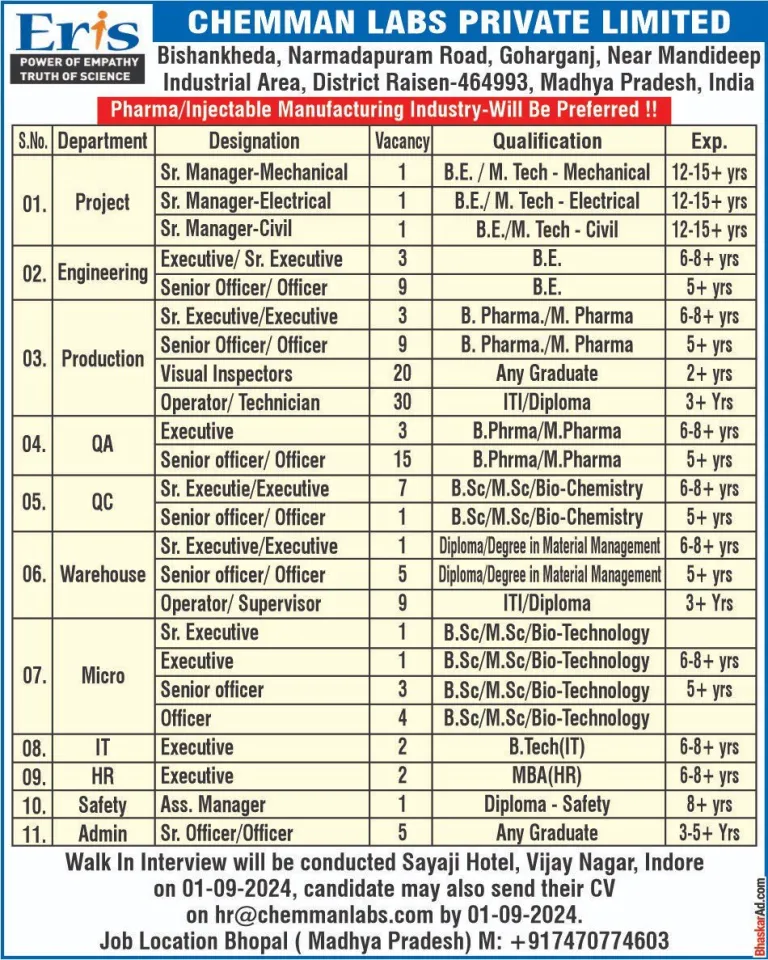 Eris
POWER OF EMPATHY
TRUTH OF SCIENCE

CHEMMAN LABS PRIVATE LIMITED
Bishankheda, Narmadapuram Road, Goharganj, Near Mandideep Industrial Area, District Raisen-464993, Madhya Pradesh, India

Pharma/Injectable Manufacturing Industry-Will Be Preferred !!

| S.No. | Department | Designation | Vacancy | Qualification | Exp. |
|---|---|---|---|---|---|
| 01. | Project | Sr. Manager-Mechanical | 1 | B.E. / M. Tech - Mechanical | 12-15+ yrs |
| | | Sr. Manager-Electrical | 1 | B.E./ M. Tech - Electrical | 12-15+ yrs |
| | | Sr. Manager-Civil | 1 | B.E./M. Tech - Civil | 12-15+ yrs |
| 02. | Engineering | Executive/ Sr. Executive | 3 | B.E. | 6-8+ yrs |
| | | Senior Officer/ Officer | 9 | B.E. | 5+ yrs |
| 03. | Production | Sr. Executive/Executive | 3 | B. Pharma./M. Pharma | 6-8+ yrs |
| | | Senior Officer/ Officer | 9 | B. Pharma./M. Pharma | 5+ yrs |
| | | Visual Inspectors | 20 | Any Graduate | 2+ yrs |
| | | Operator/ Technician | 30 | ITI/Diploma | 3+ Yrs |
| 04. | QA | Executive | 3 | B.Phrma/M.Pharma | 6-8+ yrs |
| | | Senior officer/ Officer | 15 | B.Phrma/M.Pharma | 5+ yrs |
| 05. | QC | Sr. Executie/Executive | 7 | B.Sc/M.Sc/Bio-Chemistry | 6-8+ yrs |
| | | Senior officer/ Officer | 1 | B.Sc/M.Sc/Bio-Chemistry | 5+ yrs |
| 06. | Warehouse | Sr. Executive/Executive | 1 | Diploma/Degree in Material Management | 6-8+ yrs |
| | | Senior officer/ Officer | 5 | Diploma/Degree in Material Management | 5+ yrs |
| | | Operator/ Supervisor | 9 | ITI/Diploma | 3+ Yrs |
| 07. | Micro | Sr. Executive | 1 | B.Sc/M.Sc/Bio-Technology | |
| | | Executive | 1 | B.Sc/M.Sc/Bio-Technology | 6-8+ yrs |
| | | Senior officer | 3 | B.Sc/M.Sc/Bio-Technology | 5+ yrs |
| | | Officer | 4 | B.Sc/M.Sc/Bio-Technology | |
| 08. | IT | Executive | 2 | B.Tech(IT) | 6-8+ yrs |
| 09. | HR | Executive | 2 | MBA(HR) | 6-8+ yrs |
| 10. | Safety | Ass. Manager | 1 | Diploma - Safety | 8+ yrs |
| 11. | Admin | Sr. Officer/Officer | 5 | Any Graduate | 3-5+ Yrs |

Walk In Interview will be conducted Sayaji Hotel, Vijay Nagar, Indore on 01-09-2024, candidate may also send their CV on hr@chemmanlabs.com by 01-09-2024.
Job Location Bhopal ( Madhya Pradesh) M: +917470774603

BhaskarAd.com